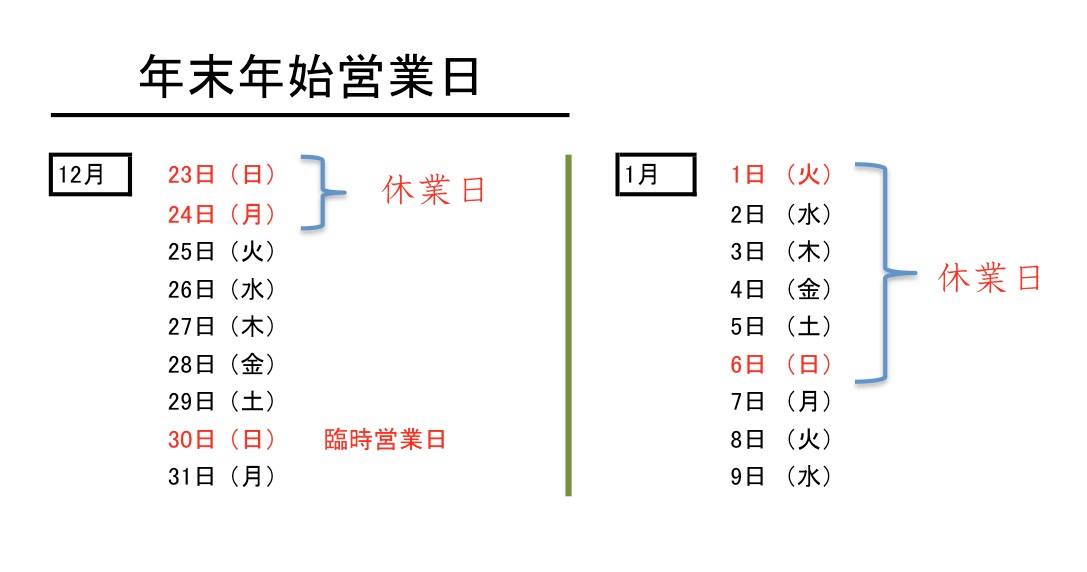 年末年始営業日

12月

23日（日）
24日（月）
休業日
25日（火）
26日（水）
27日（木）
28日（金）
29日（土）
30日（日） 臨時営業日
31日（月）

1月

1日（火）
2日（水）
3日（木）
4日（金）
5日（土）
6日（日）
休業日
7日（月）
8日（火）
9日（水）